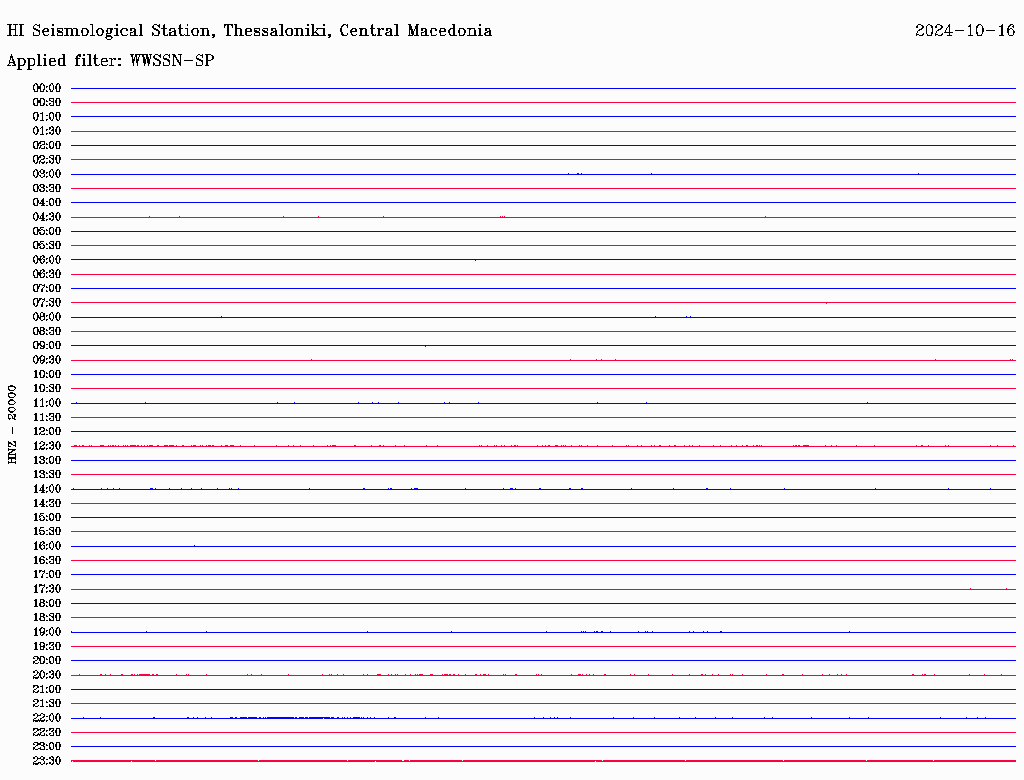 HI Seismological Station, Thessaloniki, Central Macedonia

2024-10-16

Applied filter: WWSSN-SP

HNZ - 20000

00:00
00:30
01:00
01:30
02:00
02:30
03:00
03:30
04:00
04:30
05:00
05:30
06:00
06:30
07:00
07:30
08:00
08:30
09:00
09:30
10:00
10:30
11:00
11:30
12:00
12:30
13:00
13:30
14:00
14:30
15:00
15:30
16:00
16:30
17:00
17:30
18:00
18:30
19:00
19:30
20:00
20:30
21:00
21:30
22:00
22:30
23:00
23:30